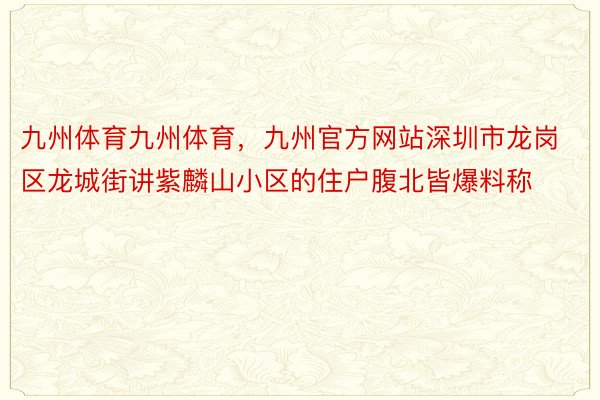 九州体育九州体育，九州官方网站深圳市龙岗区龙城街讲紫麟山小区的住户腹北皆爆料称